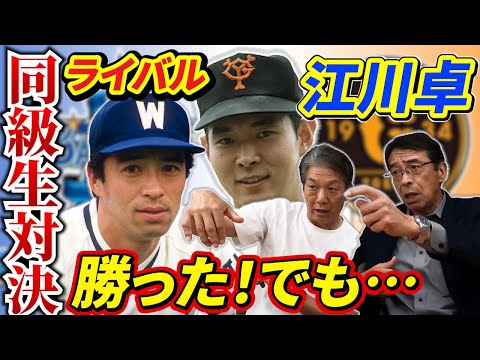 同級生対決

ライバル

江川卓

W

19 34

勝った!でも…